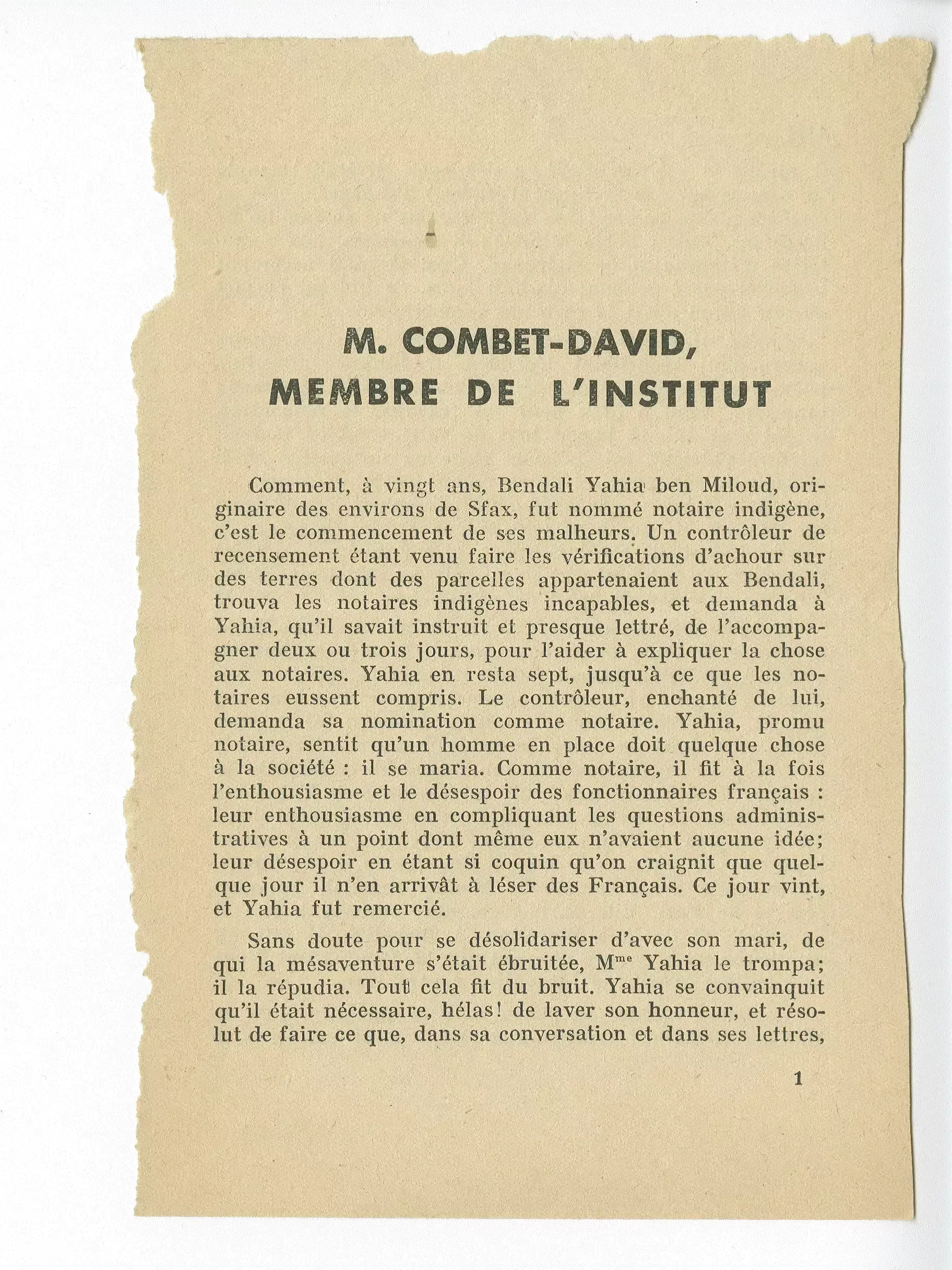 M. COMBET-DAVID, MEMBRE DE L'INSTITUT

Comment, à vingt ans, Bendali Yahia ben Miloud, originaire des environs de Sfax, fut nommé notaire indigène, c'est le commencement de ses malheurs. Un contrôleur de recensement étant venu faire les vérifications d'achour sur des terres dont des parcelles appartenaient aux Bendali, trouva les notaires indigènes incapables, et demanda à Yahia, qu'il savait instruit et presque lettré, de l'accompagner deux ou trois jours, pour l'aider à expliquer la chose aux notaires. Yahia en resta sept, jusqu'à ce que les notaires eussent compris. Le contrôleur, enchanté de lui, demanda sa nomination comme notaire. Yahia, promu notaire, sentit qu'un homme en place doit quelque chose à la société : il se maria. Comme notaire, il fit à la fois l'enthousiasme et le désespoir des fonctionnaires français : leur enthousiasme en compliquant les questions administratives à un point dont même eux n'avaient aucune idée; leur désespoir en étant si coquin qu'on craignit que quelque jour il n'en arrivât à léser des Français. Ce jour vint, et Yahia fut remercié.

Sans doute pour se désolidariser d'avec son mari, de qui la mésaventure s'était ébruitée, M$^{me}$ Yahia le trompa; il la répudia. Tout cela fit du bruit. Yahia se convainquit qu'il était nécessaire, hélas! de laver son honneur, et résolut de faire ce que, dans sa conversation et dans ses lettres,

1